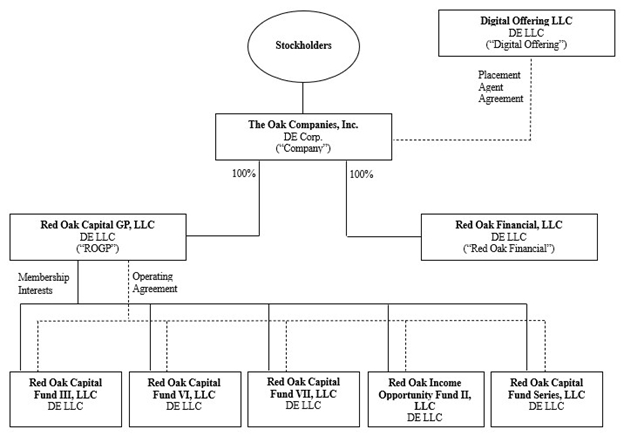 Stockholders

Digital Offering LLC
DE LLC
("Digital Offering")

Placement Agent Agreement

The Oak Companies, Inc.
DE Corp.
("Company")

100%

100%

Red Oak Capital GP, LLC
DE LLC
("ROGP")

Red Oak Financial, LLC
DE LLC
("Red Oak Financial")

Membership Interests

Operating Agreement

Red Oak Capital Fund III, LLC
DE LLC

Red Oak Capital Fund VI, LLC
DE LLC

Red Oak Capital Fund VII, LLC
DE LLC

Red Oak Income Opportunity Fund II, LLC
DE LLC

Red Oak Capital Fund Series, LLC
DE LLC